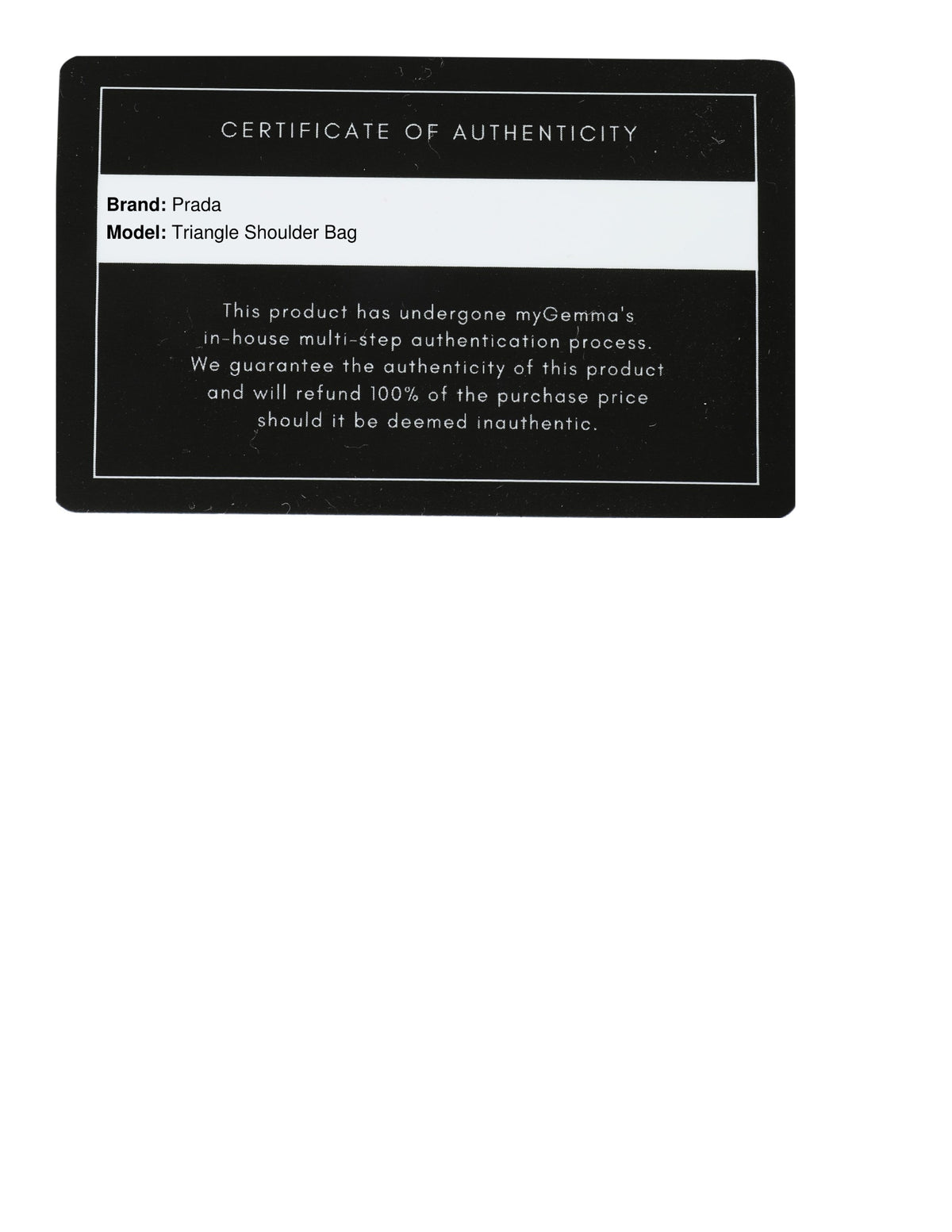 CERTIFICATE OF AUTHENTICITY

Brand: Prada
Model: Triangle Shoulder Bag

This product has undergone myGemma's in-house multi-step authentication process. We guarantee the authenticity of this product and will refund 100% of the purchase price should it be deemed inauthentic.